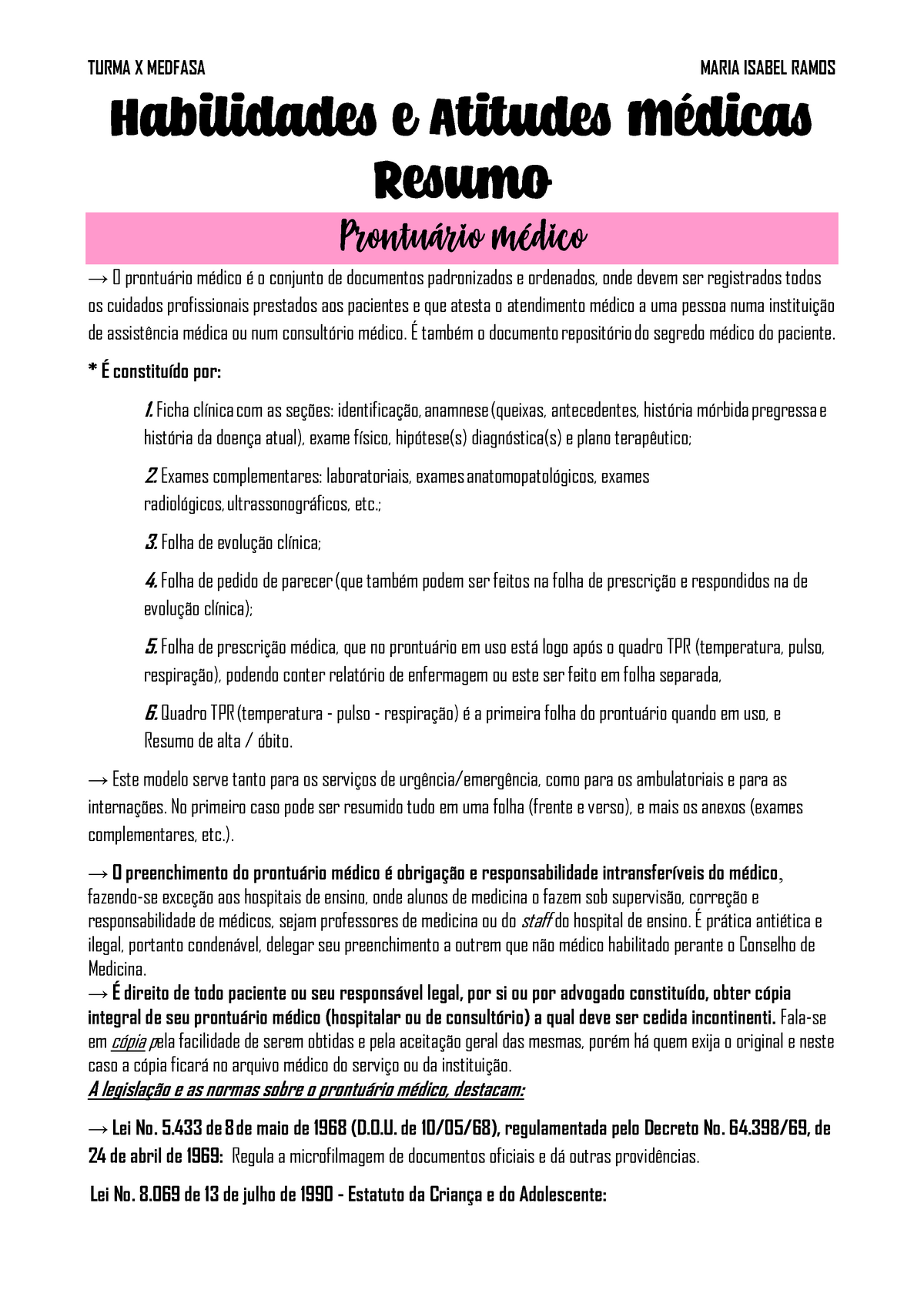 TURMA X MEDFASA

MARIA ISABEL RAMOS

Habilidades e Atitudes Médicas Resumo

Prontuário médico

→ O prontuário médico é o conjunto de documentos padronizados e ordenados, onde devem ser registrados todos os cuidados profissionais prestados aos pacientes e que atesta o atendimento médico a uma pessoa numa instituição de assistência médica ou num consultório médico. É também o documento repositório do segredo médico do paciente.

* É constituído por:

1. Ficha clínica com as seções: identificação, anamnese (queixas, antecedentes, história mórbida pregressa e história da doença atual), exame físico, hipótese(s) diagnóstica(s) e plano terapêutico;

2. Exames complementares: laboratoriais, exames anatomopatológicos, exames radiológicos, ultrassonográficos, etc.;

3. Folha de evolução clínica;

4. Folha de pedido de parecer (que também podem ser feitos na folha de prescrição e respondidos na de evolução clínica);

5. Folha de prescrição médica, que no prontuário em uso está logo após o quadro TPR (temperatura, pulso, respiração), podendo conter relatório de enfermagem ou este ser feito em folha separada,

6. Quadro TPR (temperatura - pulso - respiração) é a primeira folha do prontuário quando em uso, e Resumo de alta / óbito.

→ Este modelo serve tanto para os serviços de urgência/emergência, como para os ambulatoriais e para as internações. No primeiro caso pode ser resumido tudo em uma folha (frente e verso), e mais os anexos (exames complementares, etc.).

→ O preenchimento do prontuário médico é obrigação e responsabilidade intransferíveis do médico, fazendo-se exceção aos hospitais de ensino, onde alunos de medicina o fazem sob supervisão, correção e responsabilidade de médicos, sejam professores de medicina ou do staff do hospital de ensino. É prática antiética e ilegal, portanto condenável, delegar seu preenchimento a outrem que não médico habilitado perante o Conselho de Medicina.
→ É direito de todo paciente ou seu responsável legal, por si ou por advogado constituído, obter cópia integral de seu prontuário médico (hospitalar ou de consultório) a qual deve ser cedida incontinenti. Fala-se em cópia pela facilidade de serem obtidas e pela aceitação geral das mesmas, porém há quem exija o original e neste caso a cópia ficará no arquivo médico do serviço ou da instituição.
A legislação e as normas sobre o prontuário médico, destacam:

→ Lei No. 5.433 de 8 de maio de 1968 (D.O.U. de 10/05/68), regulamentada pelo Decreto No. 64.398/69, de 24 de abril de 1969: Regula a microfilmagem de documentos oficiais e dá outras providências.

Lei No. 8.069 de 13 de julho de 1990 - Estatuto da Criança e do Adolescente: